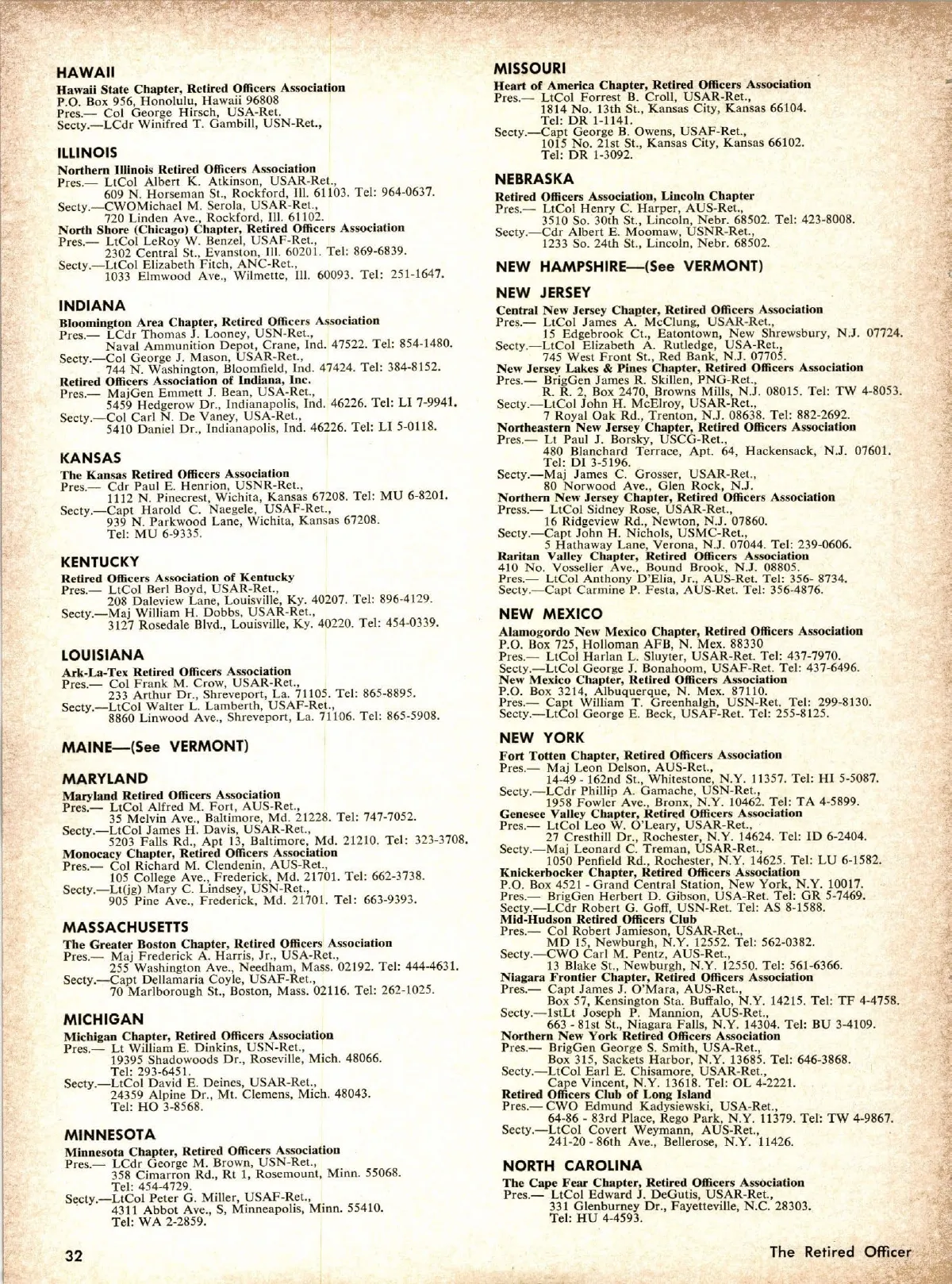 HAWAII

Hawaii State Chapter, Retired Officers Association
P.O. Box 956, Honolulu, Hawaii 96808
Pres.— Col George Hirsch, USA-Ret.
Secty.—LCdr Winifred T. Gambill, USN-Ret.,

ILLINOIS

Northern Illinois Retired Officers Association
Pres.— LtCol Albert K. Atkinson, USAR-Ret., 609 N. Horseman St., Rockford, Ill. 61103. Tel: 964-0637.
Secty.—CWOMichael M. Serola, USAR-Ret., 720 Linden Ave., Rockford, Ill. 61102.
North Shore (Chicago) Chapter, Retired Officers Association
Pres.— LtCol LeRoy W. Benzel, USAF-Ret., 2302 Central St., Evanston, Ill. 60201. Tel: 869-6839.
Secty.—LtCol Elizabeth Fitch, ANC-Ret., 1033 Elmwood Ave., Wilmette, Ill. 60093. Tel: 251-1647.

INDIANA

Bloomington Area Chapter, Retired Officers Association
Pres.— LCdr Thomas J. Looney, USN-Ret., Naval Ammunition Depot, Crane, Ind. 47522. Tel: 854-1480.
Secty.—Col George J. Mason, USAR-Ret., 744 N. Washington, Bloomfield, Ind. 47424. Tel: 384-8152.
Retired Officers Association of Indiana, Inc.
Pres.— MajGen Emmett J. Bean, USA-Ret., 5459 Hedgerow Dr., Indianapolis, Ind. 46226. Tel: LI 7-9941.
Secty.—Col Carl N. De Vaney, USA-Ret., 5410 Daniel Dr., Indianapolis, Ind. 46226. Tel: LI 5-0118.

KANSAS

The Kansas Retired Officers Association
Pres.— Cdr Paul E. Henrion, USNR-Ret., 1112 N. Pinecrest, Wichita, Kansas 67208. Tel: MU 6-8201.
Secty.—Capt Harold C. Naegele, USAF-Ret., 939 N. Parkwood Lane, Wichita, Kansas 67208. Tel: MU 6-9335.

KENTUCKY

Retired Officers Association of Kentucky
Pres.— LtCol Berl Boyd, USAR-Ret., 208 Daleview Lane, Louisville, Ky. 40207. Tel: 896-4129.
Secty.—Maj William H. Dobbs, USAR-Ret., 3127 Rosedale Blvd., Louisville, Ky. 40220. Tel: 454-0339.

LOUISIANA

Ark-La-Tex Retired Officers Association
Pres.— Col Frank M. Crow, USAR-Ret., 233 Arthur Dr., Shreveport, La. 71105. Tel: 865-8895.
Secty.—LtCol Walter L. Lamberth, USAF-Ret., 8860 Linwood Ave., Shreveport, La. 71106. Tel: 865-5908.

MAINE—(See VERMONT)

MARYLAND

Maryland Retired Officers Association
Pres.— LtCol Alfred M. Fort, AUS-Ret., 35 Melvin Ave., Baltimore, Md. 21228. Tel: 747-7052.
Secty.—LtCol James H. Davis, USAR-Ret., 5203 Falls Rd., Apt 13, Baltimore, Md. 21210. Tel: 323-3708.
Monocacy Chapter, Retired Officers Association
Pres.— Col Richard M. Clendenin, AUS-Ret., 105 College Ave., Frederick, Md. 21701. Tel: 662-3738.
Secty.—Lt(jg) Mary C. Lindsey, USN-Ret., 905 Pine Ave., Frederick, Md. 21701. Tel: 663-9393.

MASSACHUSETTS

The Greater Boston Chapter, Retired Officers Association
Pres.— Maj Frederick A. Harris, Jr., USA-Ret., 255 Washington Ave., Needham, Mass. 02192. Tel: 444-4631.
Secty.—Capt Dellamaria Coyle, USAF-Ret., 70 Marlborough St., Boston, Mass. 02116. Tel: 262-1025.

MICHIGAN

Michigan Chapter, Retired Officers Association
Pres.— Lt William E. Dinkins, USN-Ret., 19395 Shadowoods Dr., Roseville, Mich. 48066. Tel: 293-6451.
Secty.—LtCol David E. Deines, USAR-Ret., 24359 Alpine Dr., Mt. Clemens, Mich. 48043. Tel: HO 3-8568.

MINNESOTA

Minnesota Chapter, Retired Officers Association
Pres.— LCdr George M. Brown, USN-Ret., 358 Cimarron Rd., Rt 1, Rosemount, Minn. 55068. Tel: 454-4729.
Secty.—LtCol Peter G. Miller, USAF-Ret., 4311 Abbot Ave., S, Minneapolis, Minn. 55410. Tel: WA 2-2859.

MISSOURI

Heart of America Chapter, Retired Officers Association
Pres.— LtCol Forrest B. Croll, USAR-Ret., 1814 No. 13th St., Kansas City, Kansas 66104. Tel: DR 1-1141.
Secty.—Capt George B. Owens, USAF-Ret., 1015 No. 21st St., Kansas City, Kansas 66102. Tel: DR 1-3092.

NEBRASKA

Retired Officers Association, Lincoln Chapter
Pres.— LtCol Henry C. Harper, AUS-Ret., 3510 So. 30th St., Lincoln, Nebr. 68502. Tel: 423-8008.
Secty.—Cdr Albert E. Moomaw, USNR-Ret., 1233 So. 24th St., Lincoln, Nebr. 68502.

NEW HAMPSHIRE—(See VERMONT)

NEW JERSEY

Central New Jersey Chapter, Retired Officers Association
Pres.— LtCol James A. McClung, USAR-Ret., 15 Edgebrook Ct., Eatontown, New Shrewsbury, N.J. 07724.
Secty.—LtCol Elizabeth A. Rutledge, USA-Ret., 745 West Front St., Red Bank, N.J. 07705.
New Jersey Lakes & Pines Chapter, Retired Officers Association
Pres.— BrigGen James R. Skillen, PNG-Ret., R. R. 2, Box 2470, Browns Mills, N.J. 08015. Tel: TW 4-8053.
Secty.—LtCol John H. McElroy, USAR-Ret., 7 Royal Oak Rd., Trenton, N.J. 08638. Tel: 882-2692.
Northeastern New Jersey Chapter, Retired Officers Association
Pres.— Lt Paul J. Borsky, USCG-Ret., 480 Blanchard Terrace, Apt. 64, Hackensack, N.J. 07601. Tel: DI 3-5196.
Secty.—Maj James C. Grosser, USAR-Ret., 80 Norwood Ave., Glen Rock, N.J.
Northern New Jersey Chapter, Retired Officers Association
Press.— LtCol Sidney Rose, USAR-Ret., 16 Ridgeview Rd., Newton, N.J. 07860.
Secty.—Capt John H. Nichols, USMC-Ret., 5 Hathaway Lane, Verona, N.J. 07044. Tel: 239-0606.
Raritan Valley Chapter, Retired Officers Association
410 No. Vosseller Ave., Bound Brook, N.J. 08805.
Pres.— LtCol Anthony D'Elia, Jr., AUS-Ret. Tel: 356- 8734.
Secty.—Capt Carmine P. Festa, AUS-Ret. Tel: 356-4876.

NEW MEXICO

Alamogordo New Mexico Chapter, Retired Officers Association
P.O. Box 725, Holloman AFB, N. Mex. 88330
Pres.— LtCol Harlan L. Sluyter, USAR-Ret. Tel: 437-7970.
Secty.—LtCol George J. Bonahoom, USAF-Ret. Tel: 437-6496.
New Mexico Chapter, Retired Officers Association
P.O. Box 3214, Albuquerque, N. Mex. 87110.
Pres.— Capt William T. Greenhalgh, USN-Ret. Tel: 299-8130.
Secty.—LtCol George E. Beck, USAF-Ret. Tel: 255-8125.

NEW YORK

Fort Totten Chapter, Retired Officers Association
Pres.— Maj Leon Delson, AUS-Ret., 14-49 - 162nd St., Whitestone, N.Y. 11357. Tel: HI 5-5087.
Secty.—LCdr Phillip A. Gamache, USN-Ret., 1958 Fowler Ave., Bronx, N.Y. 10462. Tel: TA 4-5899.
Genesee Valley Chapter, Retired Officers Association
Pres.— LtCol Leo W. O'Leary, USAR-Ret., 27 Cresthill Dr., Rochester, N.Y. 14624. Tel: ID 6-2404.
Secty.—Maj Leonard C. Treman, USAR-Ret., 1050 Penfield Rd., Rochester, N.Y. 14625. Tel: LU 6-1582.
Knickerbocker Chapter, Retired Officers Association
P.O. Box 4521 - Grand Central Station, New York, N.Y. 10017.
Pres.— BrigGen Herbert D. Gibson, USA-Ret. Tel: GR 5-7469.
Secty.—LCdr Robert G. Goff, USN-Ret. Tel: AS 8-1588.
Mid-Hudson Retired Officers Club
Pres.— Col Robert Jamieson, USAR-Ret., MD 15, Newburgh, N.Y. 12552. Tel: 562-0382.
Secty.—CWO Carl M. Pentz, AUS-Ret., 13 Blake St., Newburgh, N.Y. 12550. Tel: 561-6366.
Niagara Frontier Chapter, Retired Officers Association
Pres.— Capt James J. O'Mara, AUS-Ret., Box 57, Kensington Sta. Buffalo, N.Y. 14215. Tel: TF 4-4758.
Secty.—1stLt Joseph P. Mannion, AUS-Ret., 663 - 81st St., Niagara Falls, N.Y. 14304. Tel: BU 3-4109.
Northern New York Retired Officers Association
Pres.— BrigGen George S. Smith, USA-Ret., Box 315, Sackets Harbor, N.Y. 13685. Tel: 646-3868.
Secty.—LtCol Earl E. Chisamore, USAR-Ret., Cape Vincent, N.Y. 13618. Tel: OL 4-2221.
Retired Officers Club of Long Island
Pres.— CWO Edmund Kadysiewski, USA-Ret., 64-86 - 83rd Place, Rego Park, N.Y. 11379. Tel: TW 4-9867.
Secty.—LtCol Covert Weymann, AUS-Ret., 241-20 - 86th Ave., Bellerose, N.Y. 11426.

NORTH CAROLINA

The Cape Fear Chapter, Retired Officers Association
Pres.— LtCol Edward J. DeGutis, USAR-Ret., 331 Glenburney Dr., Fayetteville, N.C. 28303. Tel: HU 4-4593.

32

The Retired Officer